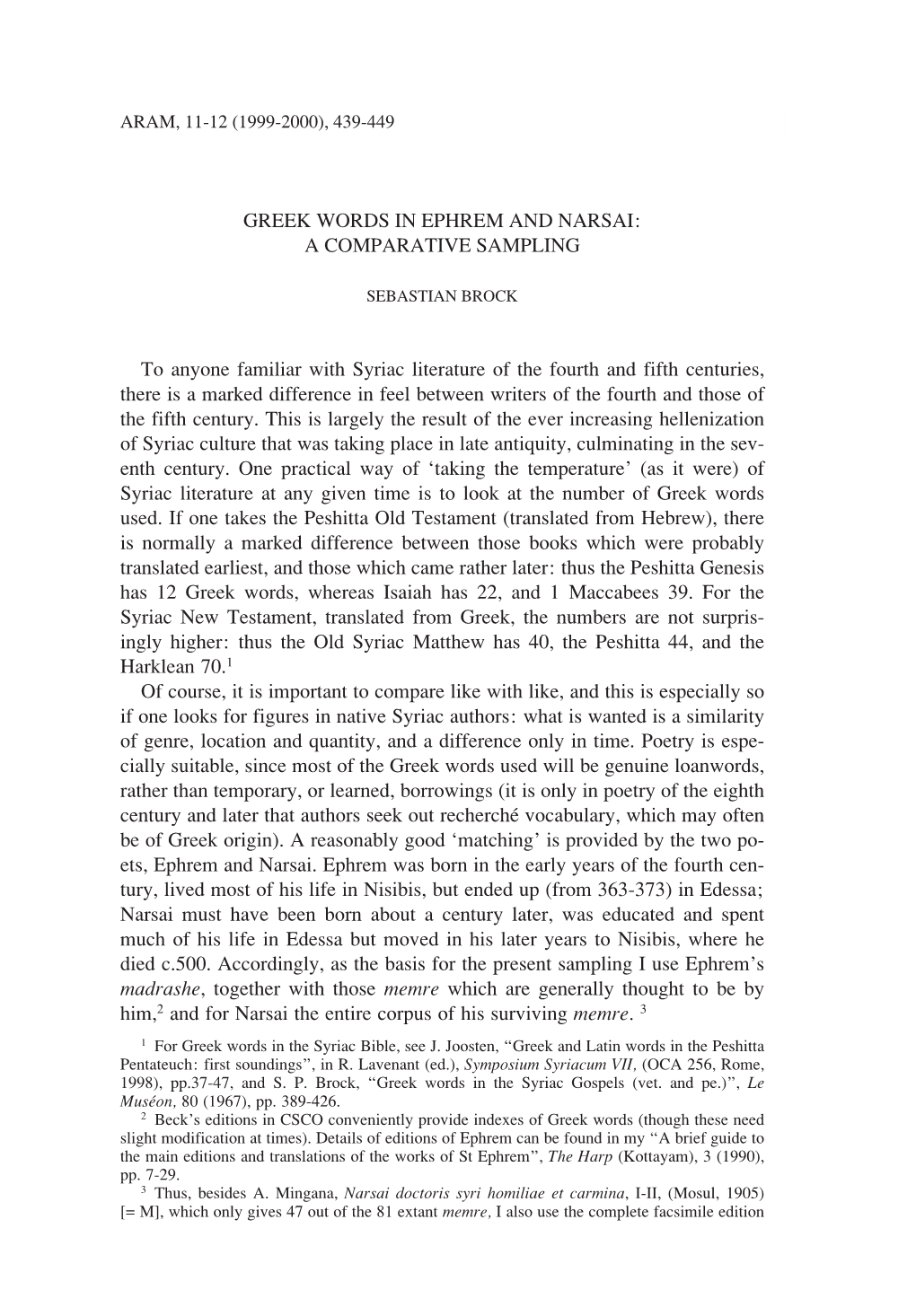 ARAM, 11-12 (1999-2000), 439-449

GREEK WORDS IN EPHREM AND NARSAI: A COMPARATIVE SAMPLING

SEBASTIAN BROCK

To anyone familiar with Syriac literature of the fourth and fifth centuries, there is a marked difference in feel between writers of the fourth and those of the fifth century. This is largely the result of the ever increasing hellenization of Syriac culture that was taking place in late antiquity, culminating in the seventh century. One practical way of ‘taking the temperature’ (as it were) of Syriac literature at any given time is to look at the number of Greek words used. If one takes the Peshitta Old Testament (translated from Hebrew), there is normally a marked difference between those books which were probably translated earliest, and those which came rather later: thus the Peshitta Genesis has 12 Greek words, whereas Isaiah has 22, and 1 Maccabees 39. For the Syriac New Testament, translated from Greek, the numbers are not surprisingly higher: thus the Old Syriac Matthew has 40, the Peshitta 44, and the Harklean 70.$^1$

Of course, it is important to compare like with like, and this is especially so if one looks for figures in native Syriac authors: what is wanted is a similarity of genre, location and quantity, and a difference only in time. Poetry is especially suitable, since most of the Greek words used will be genuine loanwords, rather than temporary, or learned, borrowings (it is only in poetry of the eighth century and later that authors seek out recherché vocabulary, which may often be of Greek origin). A reasonably good ‘matching’ is provided by the two poets, Ephrem and Narsai. Ephrem was born in the early years of the fourth century, lived most of his life in Nisibis, but ended up (from 363-373) in Edessa; Narsai must have been born about a century later, was educated and spent much of his life in Edessa but moved in his later years to Nisibis, where he died c.500. Accordingly, as the basis for the present sampling I use Ephrem’s madrashe, together with those memre which are generally thought to be by him,$^2$ and for Narsai the entire corpus of his surviving memre. $^3$

$^1$ For Greek words in the Syriac Bible, see J. Joosten, “Greek and Latin words in the Peshitta Pentateuch: first soundings”, in R. Lavenant (ed.), Symposium Syriacum VII, (OCA 256, Rome, 1998), pp.37-47, and S. P. Brock, “Greek words in the Syriac Gospels (vet. and pe.)”, Le Muséon, 80 (1967), pp. 389-426.

$^2$ Beck’s editions in CSCO conveniently provide indexes of Greek words (though these need slight modification at times). Details of editions of Ephrem can be found in my “A brief guide to the main editions and translations of the works of St Ephrem”, The Harp (Kottayam), 3 (1990), pp. 7-29.

$^3$ Thus, besides A. Mingana, Narsai doctoris syri homiliae et carmina, I-II, (Mosul, 1905) [= M], which only gives 47 out of the 81 extant memre, I also use the complete facsimile edition